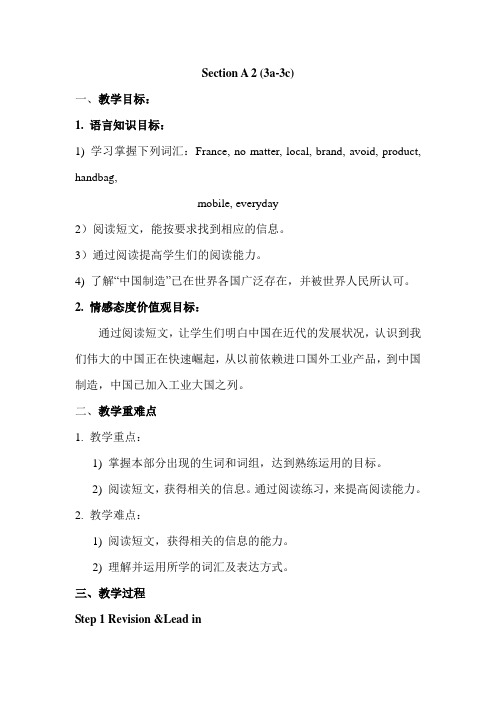 Section A 2 (3a-3c)

一、教学目标：

1. 语言知识目标：

1) 学习掌握下列词汇：France, no matter, local, brand, avoid, product, handbag,

mobile, everyday

2）阅读短文，能按要求找到相应的信息。

3）通过阅读提高学生们的阅读能力。

4) 了解“中国制造”已在世界各国广泛存在，并被世界人民所认可。

2. 情感态度价值观目标：

通过阅读短文，让学生们明白中国在近代的发展状况，认识到我们伟大的中国正在快速崛起，从以前依赖进口国外工业产品，到中国制造，中国已加入工业大国之列。

二、教学重难点

1. 教学重点：

1) 掌握本部分出现的生词和词组，达到熟练运用的目标。

2) 阅读短文，获得相关的信息。通过阅读练习，来提高阅读能力。

2. 教学难点：

1) 阅读短文，获得相关的信息的能力。

2) 理解并运用所学的词汇及表达方式。

三、教学过程

Step 1 Revision &Lead in